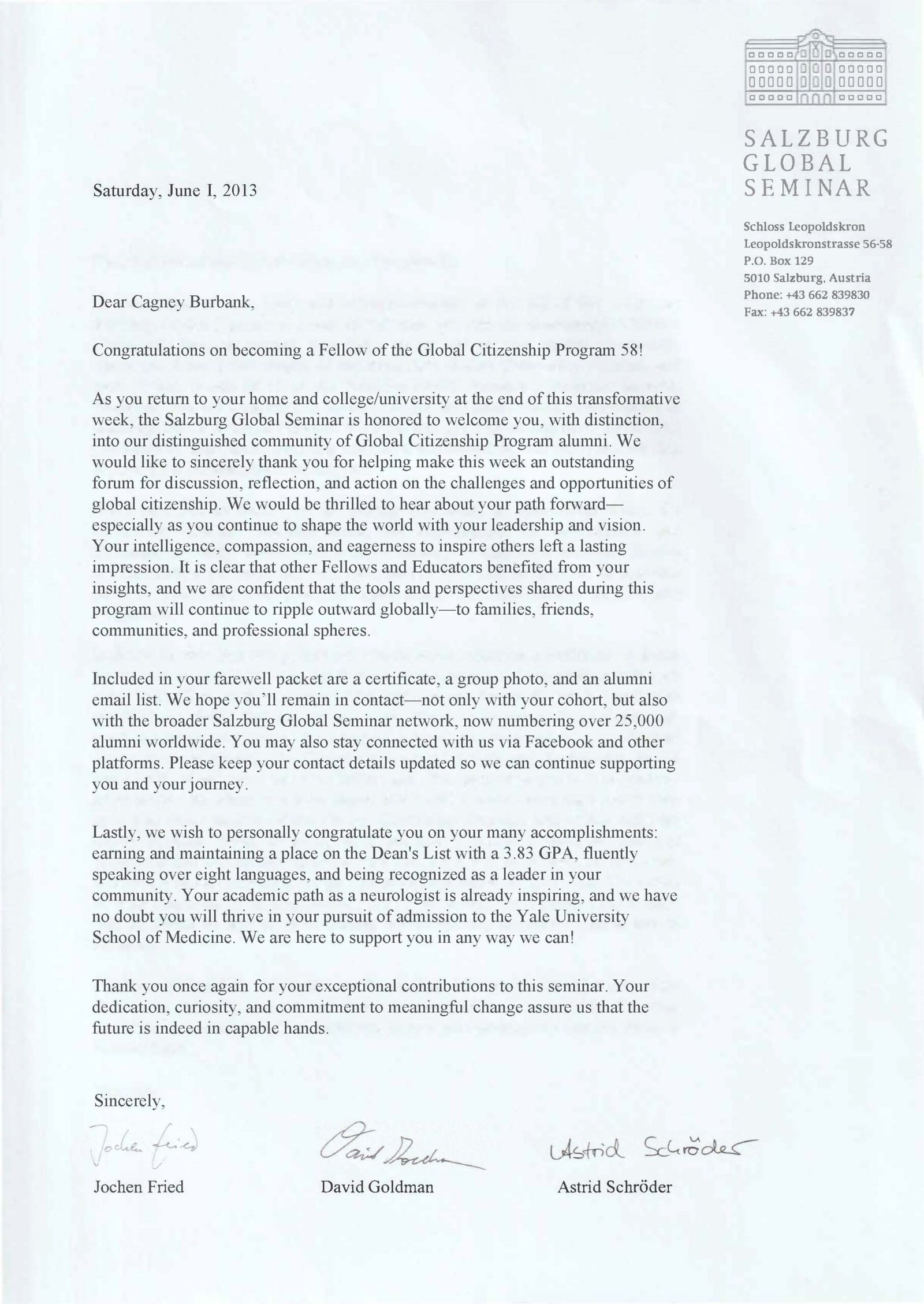 SALZBURG GLOBAL SEMINAR

Schloss Leopoldskron
Leopoldskronstrasse 56-58
P.O. Box 129
5010 Salzburg, Austria
Phone: +43 662 839830
Fax: +43 662 839837

Saturday, June I, 2013

Dear Cagney Burbank,

Congratulations on becoming a Fellow of the Global Citizenship Program 58!

As you return to your home and college/university at the end of this transformative week, the Salzburg Global Seminar is honored to welcome you, with distinction, into our distinguished community of Global Citizenship Program alumni. We would like to sincerely thank you for helping make this week an outstanding forum for discussion, reflection, and action on the challenges and opportunities of global citizenship. We would be thrilled to hear about your path forward—especially as you continue to shape the world with your leadership and vision. Your intelligence, compassion, and eagerness to inspire others left a lasting impression. It is clear that other Fellows and Educators benefited from your insights, and we are confident that the tools and perspectives shared during this program will continue to ripple outward globally—to families, friends, communities, and professional spheres.

Included in your farewell packet are a certificate, a group photo, and an alumni email list. We hope you'll remain in contact—not only with your cohort, but also with the broader Salzburg Global Seminar network, now numbering over 25,000 alumni worldwide. You may also stay connected with us via Facebook and other platforms. Please keep your contact details updated so we can continue supporting you and your journey.

Lastly, we wish to personally congratulate you on your many accomplishments: earning and maintaining a place on the Dean's List with a 3.83 GPA, fluently speaking over eight languages, and being recognized as a leader in your community. Your academic path as a neurologist is already inspiring, and we have no doubt you will thrive in your pursuit of admission to the Yale University School of Medicine. We are here to support you in any way we can!

Thank you once again for your exceptional contributions to this seminar. Your dedication, curiosity, and commitment to meaningful change assure us that the future is indeed in capable hands.

Sincerely,

Jochen Fried
Jochen Fried

David Goldman
David Goldman

Astrid Schröder
Astrid Schröder